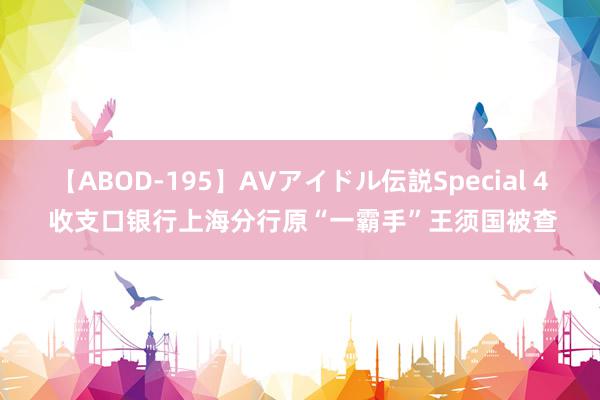 【ABOD-195】AVアイドル伝説Special 4 收支口银行上海分行原“一霸手”王须国被查